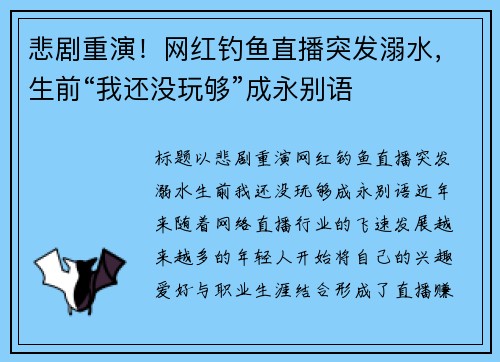 悲剧重演！网红钓鱼直播突发溺水，生前“我还没玩够”成永别语

标题以悲剧重演网红钓鱼直播突发溺水生前我还没玩够成永别语近年来随着网络直播行业的飞速发展越来越多的年轻人开始将自己的兴趣爱好与职业生涯结合形成了直播赚